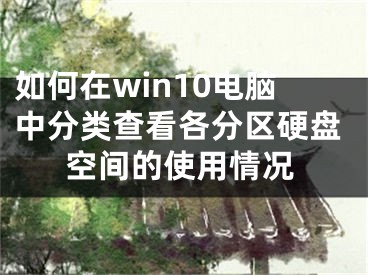 如何在win10电脑中分类查看各分区硬盘空间的使用情况